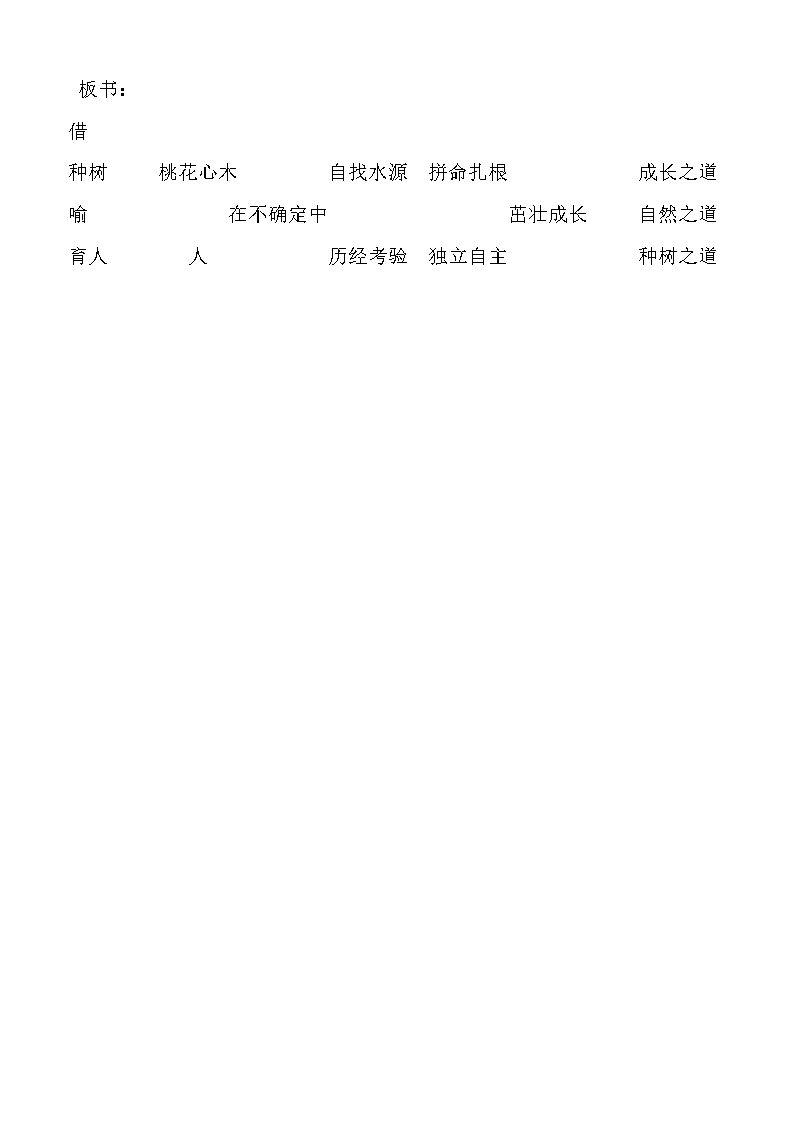 板书：

借

种树 桃花心木 自找水源 拼命扎根 成长之道

喻 在不确定中 茁壮成长 自然之道

育人 人 历经考验 独立自主 种树之道